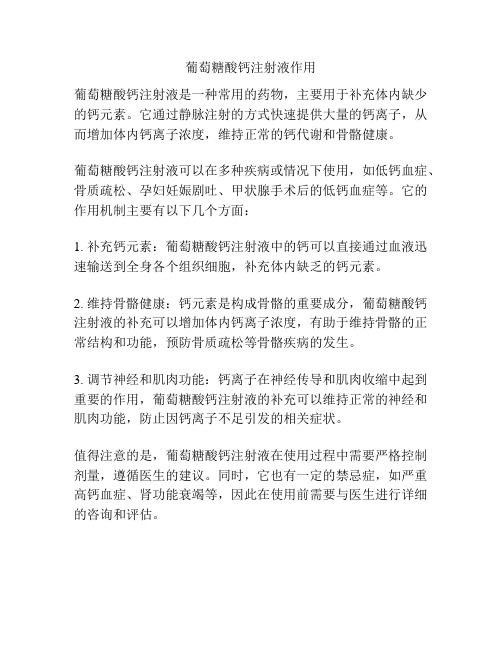 葡萄糖酸钙注射液作用

葡萄糖酸钙注射液是一种常用的药物，主要用于补充体内缺少的钙元素。它通过静脉注射的方式快速提供大量的钙离子，从而增加体内钙离子浓度，维持正常的钙代谢和骨骼健康。

葡萄糖酸钙注射液可以在多种疾病或情况下使用，如低钙血症、骨质疏松、孕妇妊娠剧吐、甲状腺手术后的低钙血症等。它的作用机制主要有以下几个方面：

1. 补充钙元素：葡萄糖酸钙注射液中的钙可以直接通过血液迅速输送到全身各个组织细胞，补充体内缺乏的钙元素。

2. 维持骨骼健康：钙元素是构成骨骼的重要成分，葡萄糖酸钙注射液的补充可以增加体内钙离子浓度，有助于维持骨骼的正常结构和功能，预防骨质疏松等骨骼疾病的发生。

3. 调节神经和肌肉功能：钙离子在神经传导和肌肉收缩中起到重要的作用，葡萄糖酸钙注射液的补充可以维持正常的神经和肌肉功能，防止因钙离子不足引发的相关症状。

值得注意的是，葡萄糖酸钙注射液在使用过程中需要严格控制剂量，遵循医生的建议。同时，它也有一定的禁忌症，如严重高钙血症、肾功能衰竭等，因此在使用前需要与医生进行详细的咨询和评估。